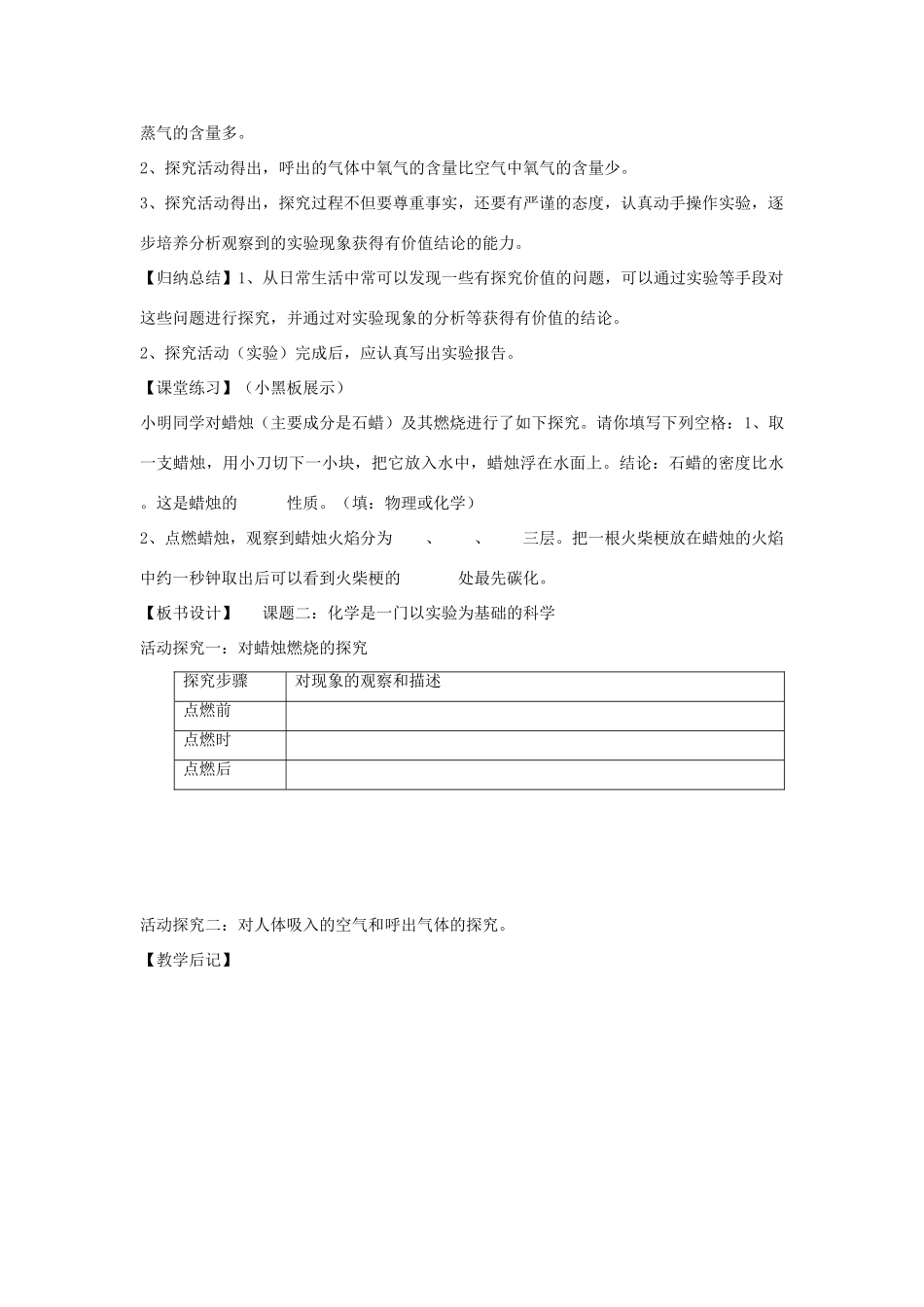 蒸气的含量多。

2、探究活动得出，呼出的气体中氧气的含量比空气中氧气的含量少。

3、探究活动得出，探究过程不但要尊重事实，还要有严谨的态度，认真动手操作实验，逐步培养分析观察到的实验现象获得有价值结论的能力。

【归纳总结】1、从日常生活中常可以发现一些有探究价值的问题，可以通过实验等手段对这些问题进行探究，并通过对实验现象的分析等获得有价值的结论。

2、探究活动（实验）完成后，应认真写出实验报告。

【课堂练习】（小黑板展示）

小明同学对蜡烛（主要成分是石蜡）及其燃烧进行了如下探究。请你填写下列空格：1、取一支蜡烛，用小刀切下一小块，把它放入水中，蜡烛浮在水面上。结论：石蜡的密度比水 。这是蜡烛的 性质。（填：物理或化学）

2、点燃蜡烛，观察到蜡烛火焰分为 、 、 三层。把一根火柴梗放在蜡烛的火焰中约一秒钟取出后可以看到火柴梗的 处最先碳化。

【板书设计】 课题二：化学是一门以实验为基础的科学

活动探究一：对蜡烛燃烧的探究

| 探究步骤 | 对现象的观察和描述 |
|---|---|
| 点燃前 | |
| 点燃时 | |
| 点燃后 | |

活动探究二：对人体吸入的空气和呼出气体的探究。

【教学后记】